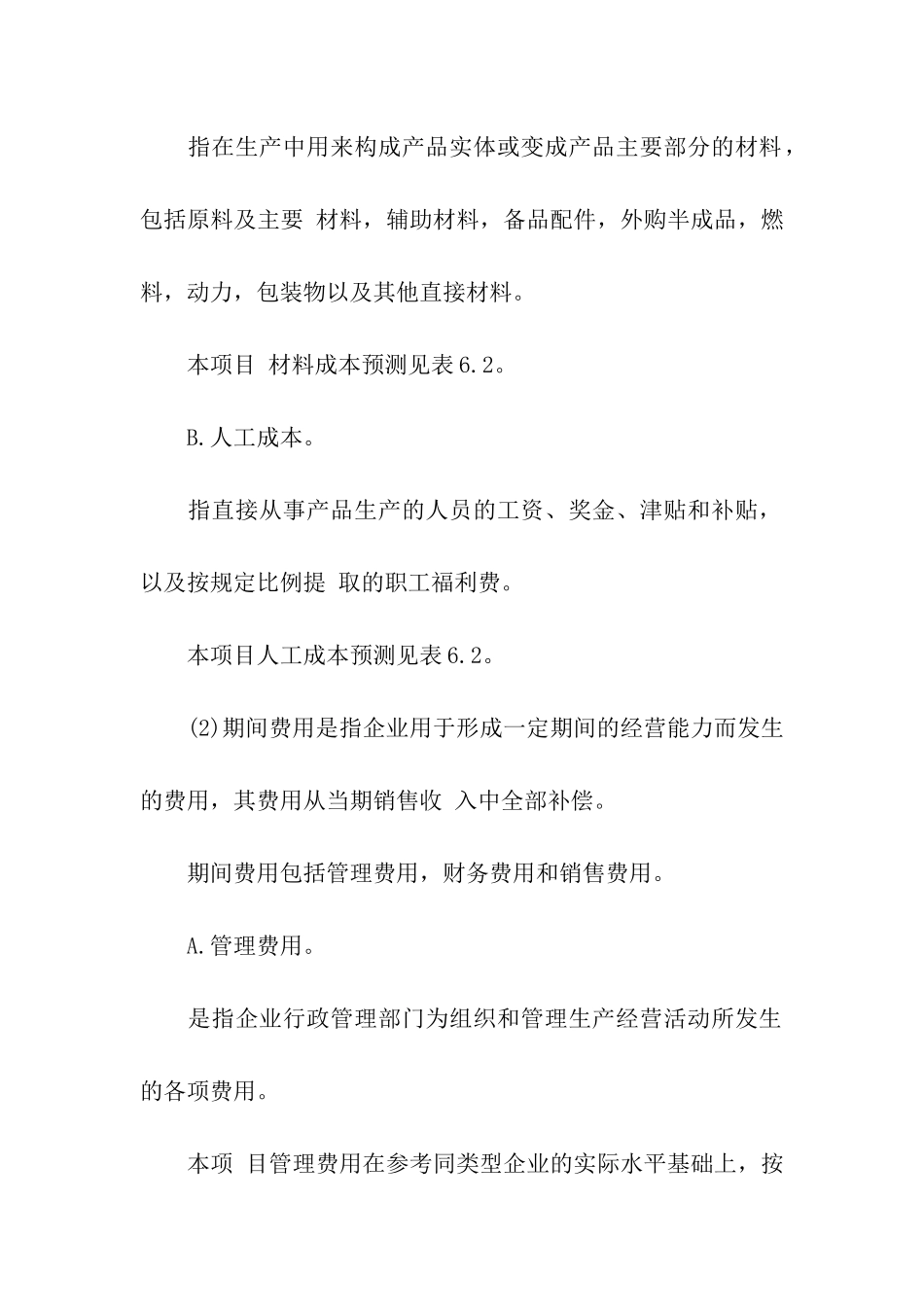 指在生产中用来构成产品实体或变成产品主要部分的材料，包括原料及主要 材料，辅助材料，备品配件，外购半成品，燃料，动力，包装物以及其他直接材料。

本项目 材料成本预测见表6.2。

B.人工成本。

指直接从事产品生产的人员的工资、奖金、津贴和补贴，以及按规定比例提 取的职工福利费。

本项目人工成本预测见表6.2。

(2)期间费用是指企业用于形成一定期间的经营能力而发生的费用，其费用从当期销售收 入中全部补偿。

期间费用包括管理费用，财务费用和销售费用。

A.管理费用。

是指企业行政管理部门为组织和管理生产经营活动所发生的各项费用。

本项 目管理费用在参考同类型企业的实际水平基础上，按